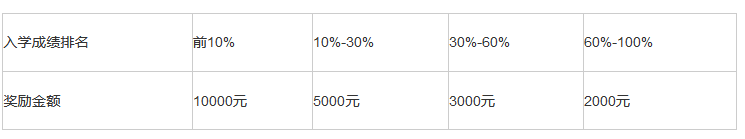 | 入学成绩排名 | 前10% | 10%-30% | 30%-60% | 60%-100% |
|---|---|---|---|---|
| 奖励金额 | 10000元 | 5000元 | 3000元 | 2000元 |